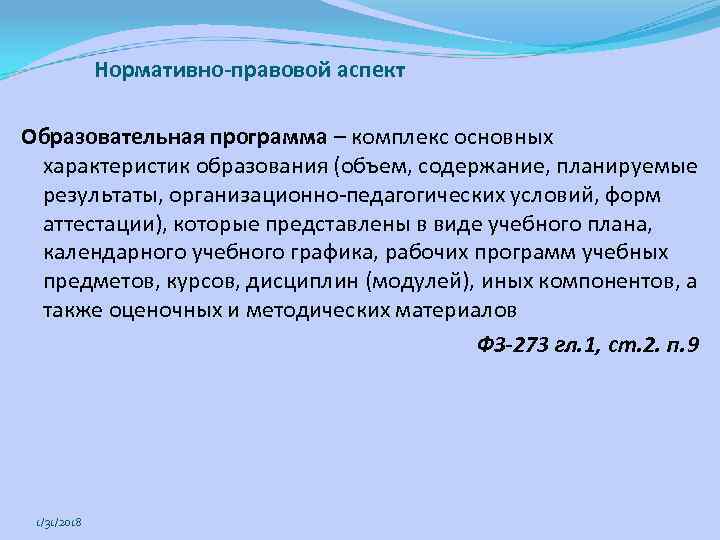 Нормативно-правовой аспект

Образовательная программа – комплекс основных характеристик образования (объем, содержание, планируемые результаты, организационно-педагогических условий, форм аттестации), которые представлены в виде учебного плана, календарного учебного графика, рабочих программ учебных предметов, курсов, дисциплин (модулей), иных компонентов, а также оценочных и методических материалов

ФЗ-273 гл.1, ст.2. п.9

1/31/2018